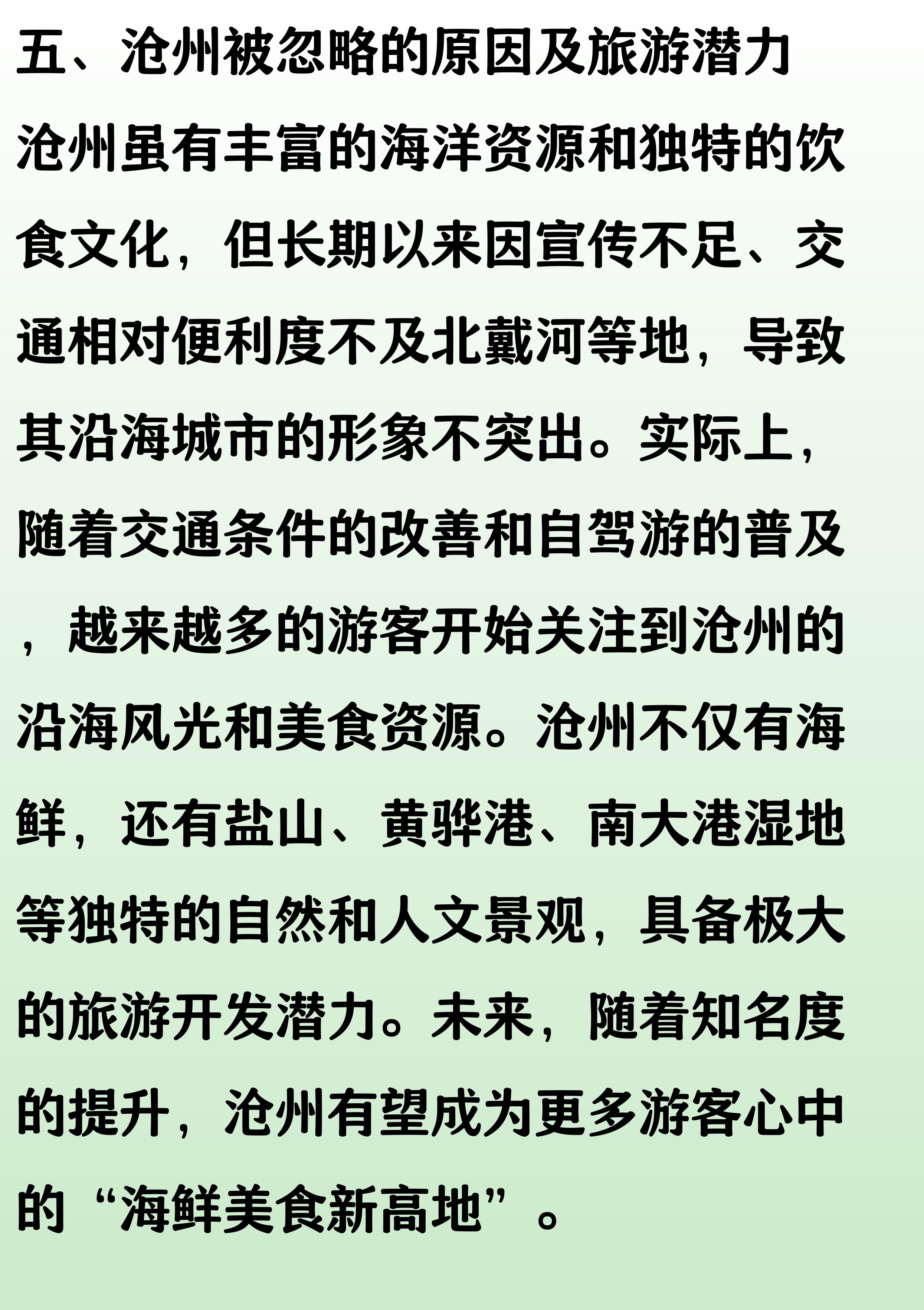 五、沧州被忽略的原因及旅游潜力

沧州虽有丰富的海洋资源和独特的饮食文化，但长期以来因宣传不足、交通相对便利度不及北戴河等地，导致其沿海城市的形象不突出。实际上，随着交通条件的改善和自驾游的普及，越来越多的游客开始关注到沧州的沿海风光和美食资源。沧州不仅有海鲜，还有盐山、黄骅港、南大港湿地等独特的自然和人文景观，具备极大的旅游开发潜力。未来，随着知名度的提升，沧州有望成为更多游客心中的“海鲜美食新高地”。